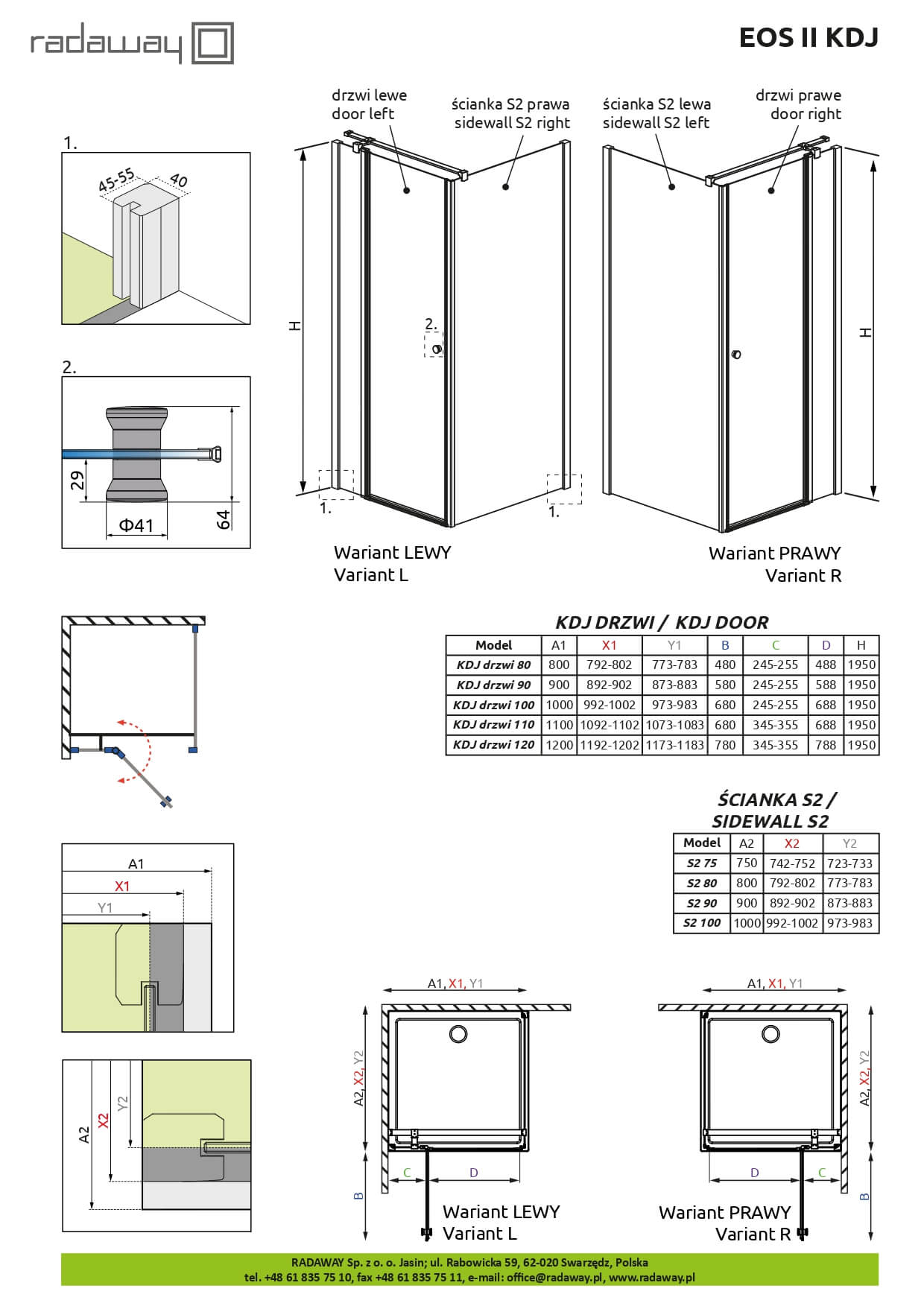 radaway

EOS II KDJ

1.

45-55

40

2.

29

Φ41

64

drzwi lewe
door left

ścianka S2 prawa
sidewall S2 right

ścianka S2 lewa
sidewall S2 left

drzwi prawe
door right

H

2.

1.

1.

H

Wariant LEWY
Variant L

Wariant PRAWY
Variant R

KDJ DRZWI / KDJ DOOR

| Model | A1 | X1 | Y1 | B | C | D | H |
|---|---|---|---|---|---|---|---|
| KDJ drzwi 80 | 800 | 792-802 | 773-783 | 480 | 245-255 | 488 | 1950 |
| KDJ drzwi 90 | 900 | 892-902 | 873-883 | 580 | 245-255 | 588 | 1950 |
| KDJ drzwi 100 | 1000 | 992-1002 | 973-983 | 680 | 245-255 | 688 | 1950 |
| KDJ drzwi 110 | 1100 | 1092-1102 | 1073-1083 | 680 | 345-355 | 688 | 1950 |
| KDJ drzwi 120 | 1200 | 1192-1202 | 1173-1183 | 780 | 345-355 | 788 | 1950 |

ŚCIANKA S2 /
SIDEWALL S2

| Model | A2 | X2 | Y2 |
|---|---|---|---|
| S2 75 | 750 | 742-752 | 723-733 |
| S2 80 | 800 | 792-802 | 773-783 |
| S2 90 | 900 | 892-902 | 873-883 |
| S2 100 | 1000 | 992-1002 | 973-983 |

A1

X1

Y1

A2

X2

Y2

A1, X1, Y1

A2, X2, Y2

C

D

B

Wariant LEWY
Variant L

A1, X1, Y1

A2, X2, Y2

D

C

B

Wariant PRAWY
Variant R

RADAWAY Sp. z o. o. Jasin; ul. Rabowicka 59, 62-020 Swarzędz, Polska
tel. +48 61 835 75 10, fax +48 61 835 75 11, e-mail: office@radaway.pl, www.radaway.pl